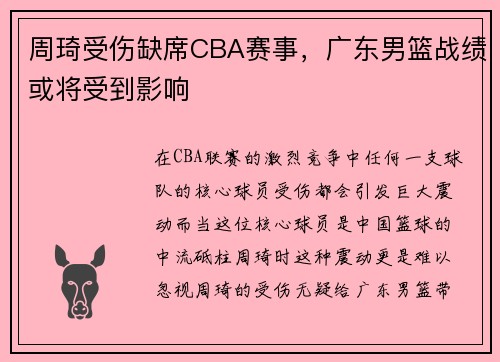 周琦受伤缺席CBA赛事，广东男篮战绩或将受到影响

在CBA联赛的激烈竞争中任何一支球队的核心球员受伤都会引发巨大震动而当这位核心球员是中国篮球的中流砥柱周琦时这种震动更是难以忽视周琦的受伤无疑给广东男篮带